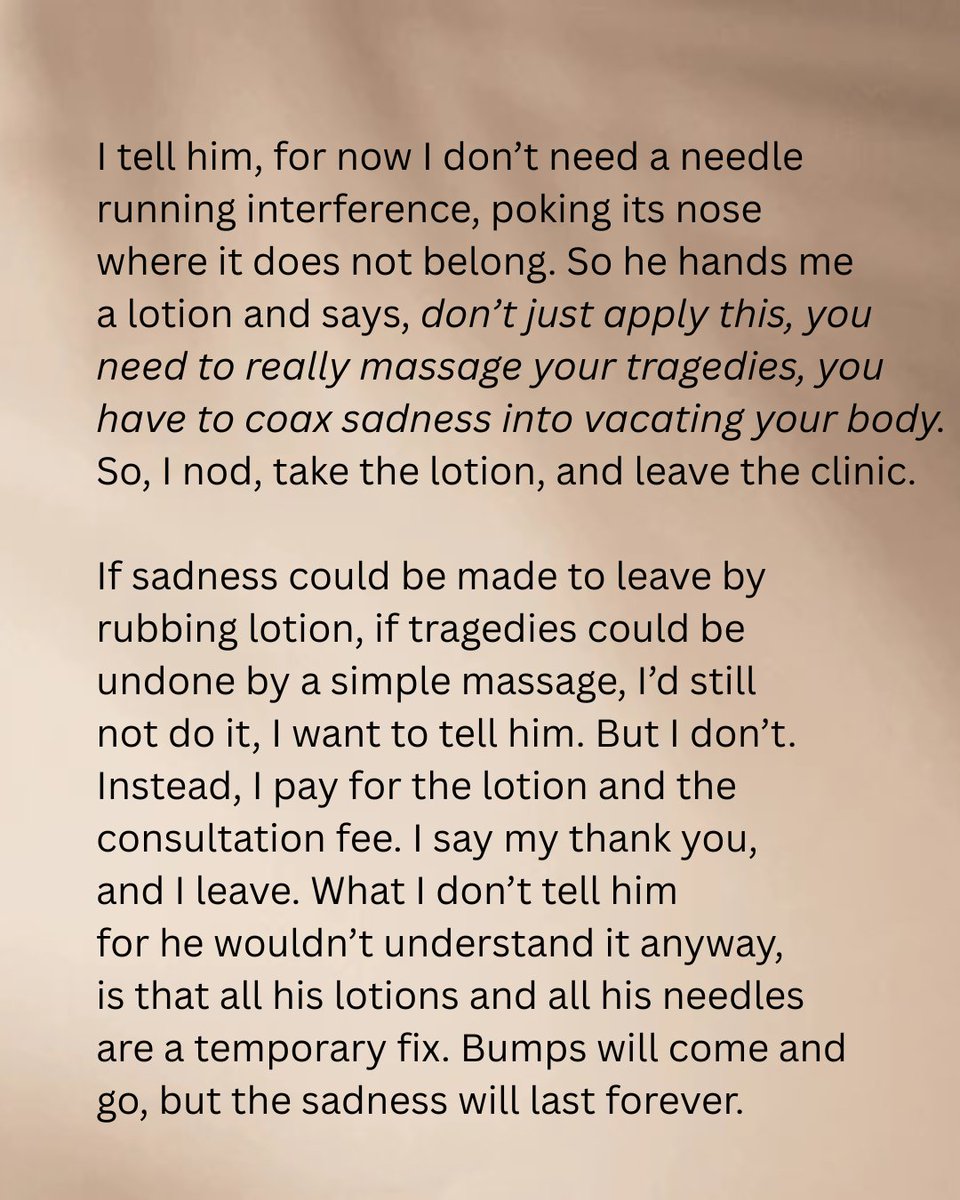 I tell him, for now I don't need a needle running interference, poking its nose where it does not belong. So he hands me a lotion and says, don't just apply this, you need to really massage your tragedies, you have to coax sadness into vacating your body. So, I nod, take the lotion, and leave the clinic.

If sadness could be made to leave by rubbing lotion, if tragedies could be undone by a simple massage, I'd still not do it, I want to tell him. But I don't. Instead, I pay for the lotion and the consultation fee. I say my thank you, and I leave. What I don't tell him for he wouldn't understand it anyway, is that all his lotions and all his needles are a temporary fix. Bumps will come and go, but the sadness will last forever.